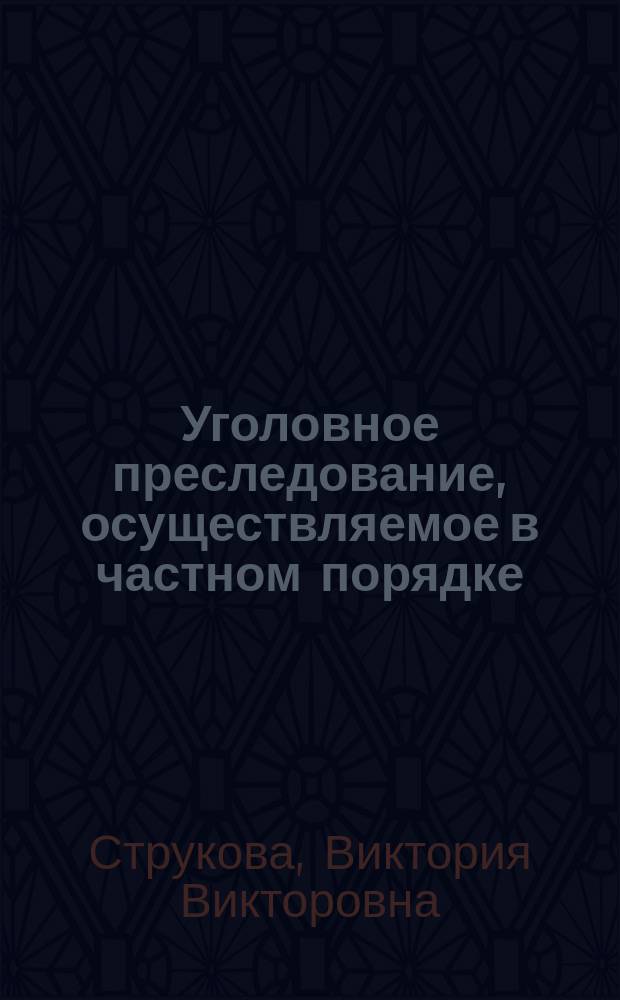 Уголовное преследование, осуществляемое в частном порядке

Струкова, Виктория Викторовна